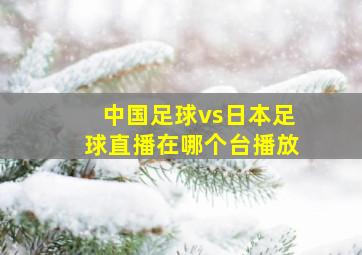 中国足球vs日本足球直播在哪个台播放